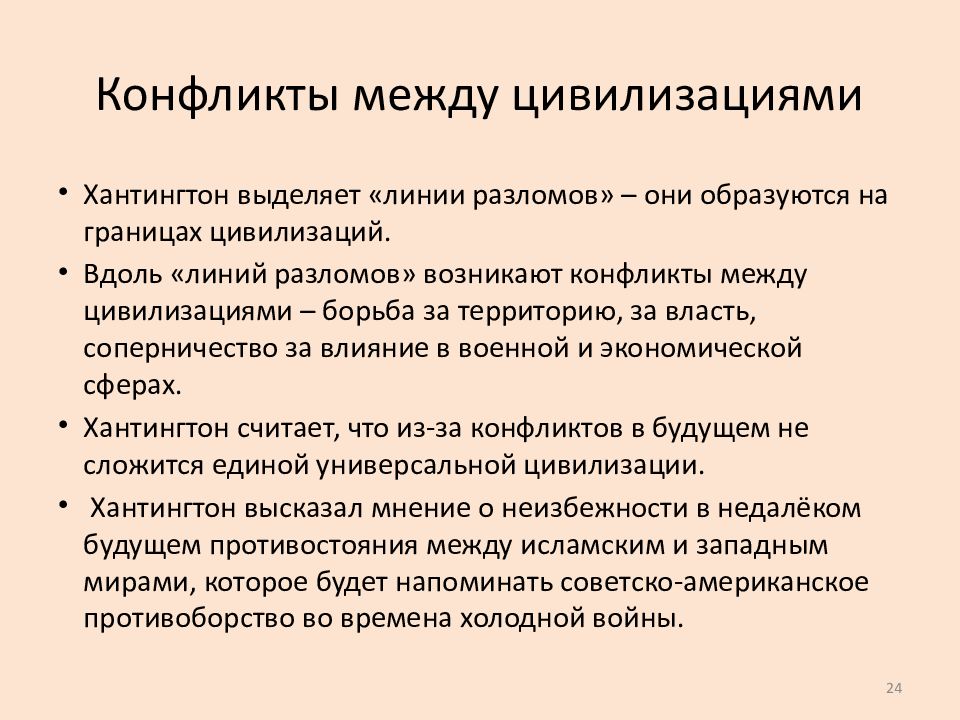 Конфликты между цивилизациями

• Хантингтон выделяет «линии разломов» – они образуются на границах цивилизаций.
• Вдоль «линий разломов» возникают конфликты между цивилизациями – борьба за территорию, за власть, соперничество за влияние в военной и экономической сферах.
• Хантингтон считает, что из-за конфликтов в будущем не сложится единой универсальной цивилизации.
• Хантингтон высказал мнение о неизбежности в недалёком будущем противостояния между исламским и западным мирами, которое будет напоминать советско-американское противоборство во времена холодной войны.

24